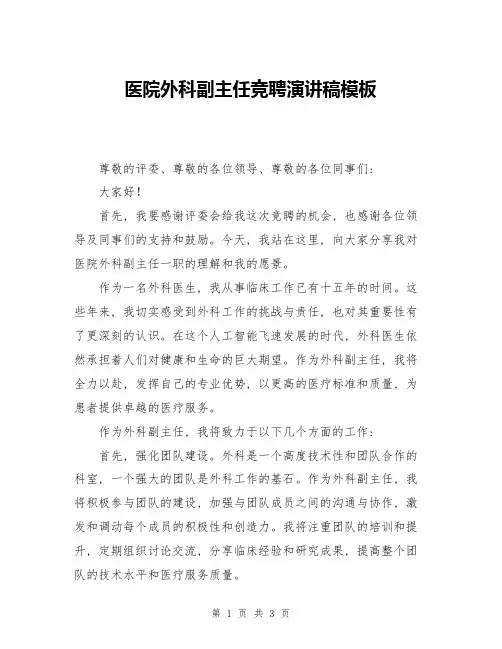 医院外科副主任竞聘演讲稿模板

尊敬的评委、尊敬的各位领导、尊敬的各位同事们：

大家好！

首先，我要感谢评委会给我这次竞聘的机会，也感谢各位领导及同事们的支持和鼓励。今天，我站在这里，向大家分享我对医院外科副主任一职的理解和我的愿景。

作为一名外科医生，我从事临床工作已有十五年的时间。这些年来，我切实感受到外科工作的挑战与责任，也对其重要性有了更深刻的认识。在这个人工智能飞速发展的时代，外科医生依然承担着人们对健康和生命的巨大期望。作为外科副主任，我将全力以赴，发挥自己的专业优势，以更高的医疗标准和质量，为患者提供卓越的医疗服务。

作为外科副主任，我将致力于以下几个方面的工作：

首先，强化团队建设。外科是一个高度技术性和团队合作的科室，一个强大的团队是外科工作的基石。作为外科副主任，我将积极参与团队的建设，加强与团队成员之间的沟通与协作，激发和调动每个成员的积极性和创造力。我将注重团队的培训和提升，定期组织讨论交流，分享临床经验和研究成果，提高整个团队的技术水平和医疗服务质量。

第 1 页 共 3 页